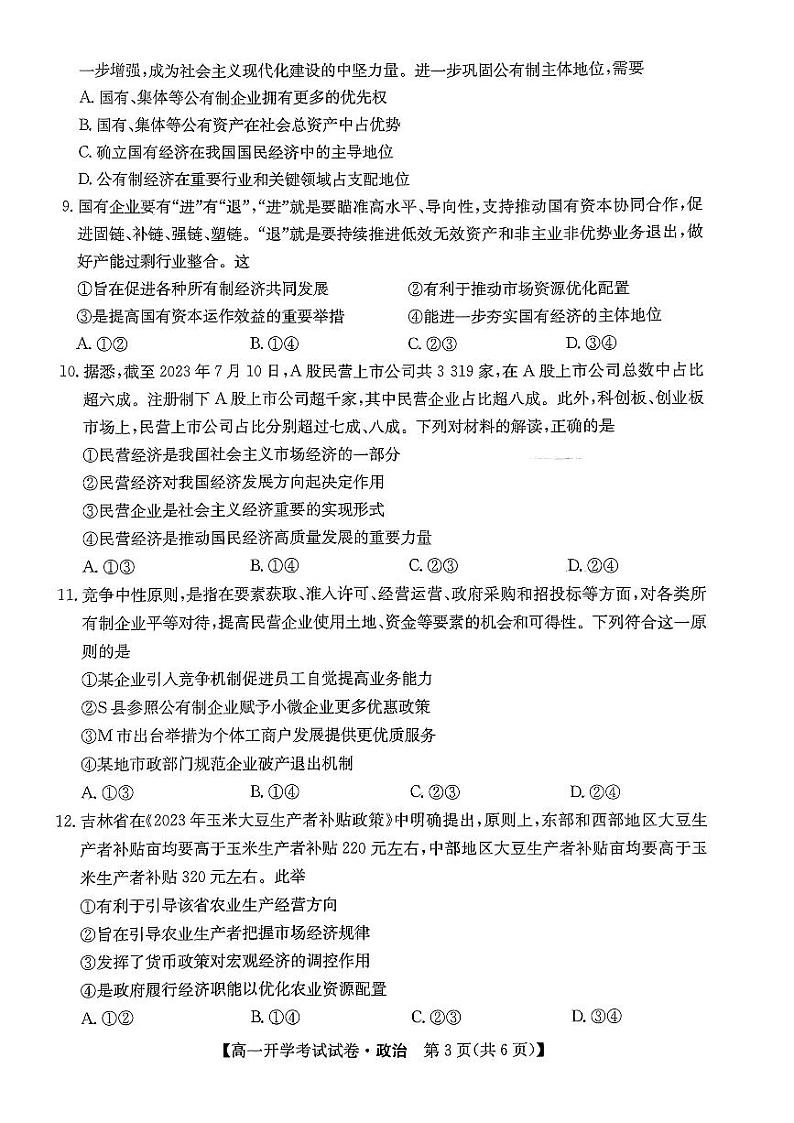 一步增强，成为社会主义现代化建设的中坚力量。进一步巩固公有制主体地位，需要
A. 国有、集体等公有制企业拥有更多的优先权
B. 国有、集体等公有资产在社会总资产中占优势
C. 确立国有经济在我国国民经济中的主导地位
D. 公有制经济在重要行业和关键领域占支配地位

9. 国有企业要有“进”有“退”，“进”就是要瞄准高水平、导向性，支持推动国有资本协同合作，促进固链、补链、强链、塑链。“退”就是要持续推进低效无效资产和非主业非优势业务退出，做好产能过剩行业整合。这
①旨在促进各种所有制经济共同发展
②有利于推动市场资源优化配置
③是提高国有资本运作效益的重要举措
④能进一步夯实国有经济的主体地位
A. ①②
B. ①④
C. ②③
D. ③④

10. 据悉，截至 2023 年 7 月 10 日，A 股民营上市公司共 3 319 家，在 A 股上市公司总数中占比超六成。注册制下 A 股上市公司超千家，其中民营企业占比超八成。此外，科创板、创业板市场上，民营上市公司占比分别超过七成、八成。下列对材料的解读，正确的是
①民营经济是我国社会主义市场经济的一部分
②民营经济对我国经济发展方向起决定作用
③民营企业是社会主义经济重要的实现形式
④民营经济是推动国民经济高质量发展的重要力量
A. ①③
B. ①④
C. ②③
D. ②④

11. 竞争中性原则，是指在要素获取、准入许可、经营运营、政府采购和招投标等方面，对各类所有制企业平等对待，提高民营企业使用土地、资金等要素的机会和可得性。下列符合这一原则的是
①某企业引入竞争机制促进员工自觉提高业务能力
②S 县参照公有制企业赋予小微企业更多优惠政策
③M 市出台举措为个体工商户发展提供更优质服务
④某地市政部门规范企业破产退出机制
A. ①③
B. ①④
C. ②③
D. ②④

12. 吉林省在《2023 年玉米大豆生产者补贴政策》中明确提出，原则上，东部和西部地区大豆生产者补贴亩均要高于玉米生产者补贴 220 元左右，中部地区大豆生产者补贴亩均要高于玉米生产者补贴 320 元左右。此举
①有利于引导该省农业生产经营方向
②旨在引导农业生产者把握市场经济规律
③发挥了货币政策对宏观经济的调控作用
④是政府履行经济职能以优化农业资源配置
A. ①②
B. ①④
C. ②③
D. ③④

【高一开学考试试卷·政治　第 3 页(共 6 页)】